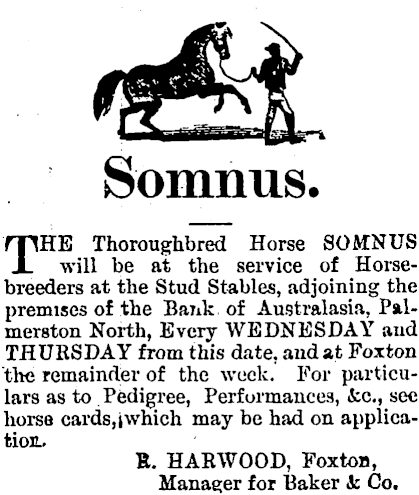 Somnus.

THE Thoroughbred Horse SOMNUS will be at the service of Horsebreeders at the Stud Stables, adjoining the premises of the Bank of Australasia, Palmerston North, Every WEDNESDAY and THURSDAY from this date, and at Foxton the remainder of the week. For particulars as to Pedigree, Performances, &c., see horse cards, which may be had on application.

R. HARWOOD, Foxton,
Manager for Baker & Co.